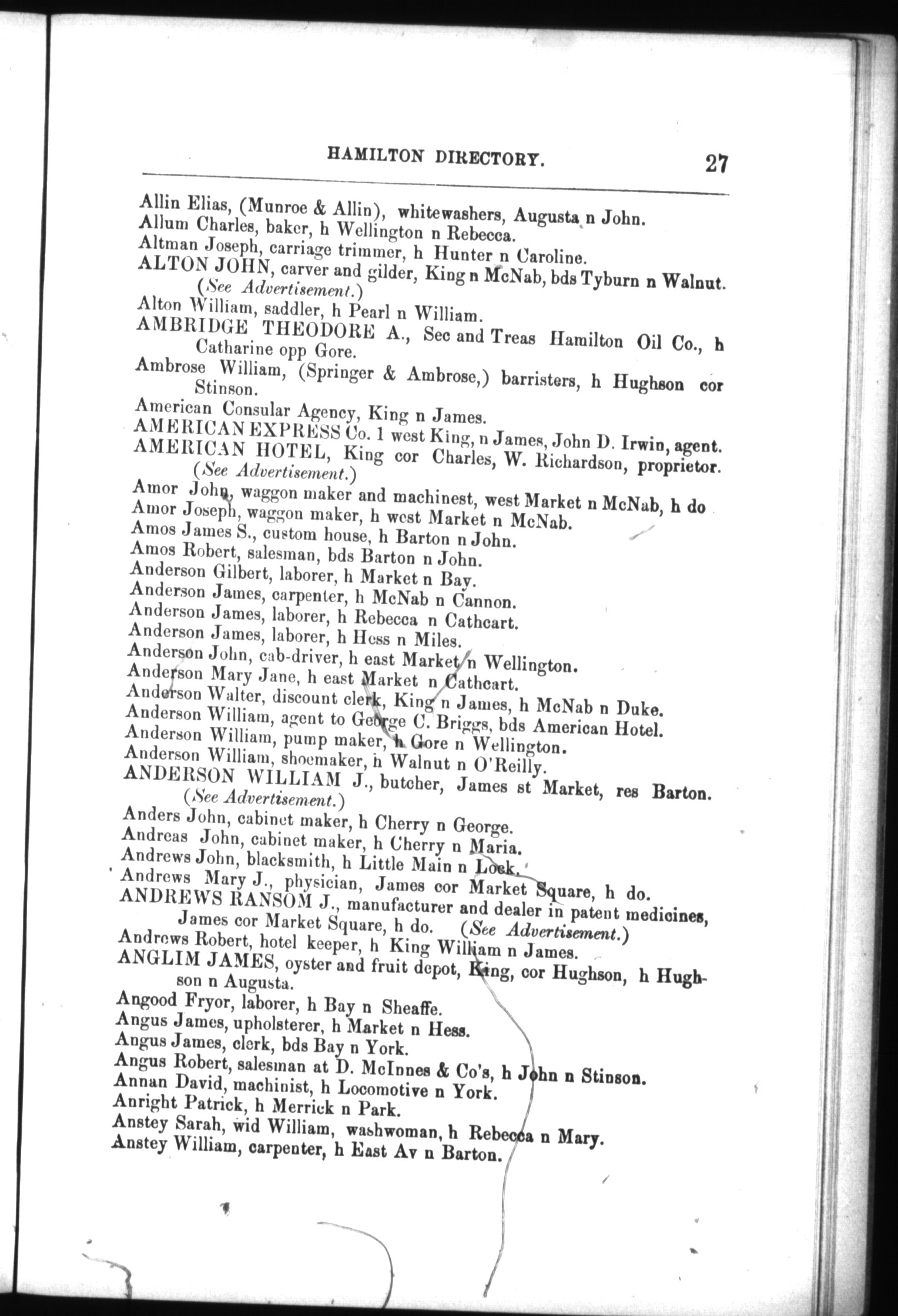 HAMILTON DIRECTORY. 27

Allin Elias, (Munroe & Allin), whitewashers, Augusta n John.
Allum Charles, baker, h Wellington n Rebecca.
Altman Joseph, carriage trimmer, h Hunter n Caroline.
ALTON JOHN, carver and gilder, King n McNab, bds Tyburn n Walnut. (See Advertisement.)
Alton William, saddler, h Pearl n William.
AMBRIDGE THEODORE A., Sec and Treas Hamilton Oil Co., h Catharine opp Gore.
Ambrose William, (Springer & Ambrose,) barristers, h Hughson cor Stinson.
American Consular Agency, King n James.
AMERICAN EXPRESS Co. 1 west King, n James, John D. Irwin, agent.
AMERICAN HOTEL, King cor Charles, W. Richardson, proprietor. (See Advertisement.)
Amor John, waggon maker and machinest, west Market n McNab, h do
Amor Joseph, waggon maker, h west Market n McNab.
Amos James S., custom house, h Barton n John.
Amos Robert, salesman, bds Barton n John.
Anderson Gilbert, laborer, h Market n Bay.
Anderson James, carpenter, h McNab n Cannon.
Anderson James, laborer, h Rebecca n Cathcart.
Anderson James, laborer, h Hess n Miles.
Anderson John, cab-driver, h east Market n Wellington.
Anderson Mary Jane, h east Market n Cathcart.
Anderson Walter, discount clerk, King n James, h McNab n Duke.
Anderson William, agent to George C. Briggs, bds American Hotel.
Anderson William, pump maker, h Gore n Wellington.
Anderson William, shoemaker, h Walnut n O'Reilly.
ANDERSON WILLIAM J., butcher, James st Market, res Barton. (See Advertisement.)
Anders John, cabinet maker, h Cherry n George.
Andreas John, cabinet maker, h Cherry n Maria.
Andrews John, blacksmith, h Little Main n Lock.
Andrews Mary J., physician, James cor Market Square, h do.
ANDREWS RANSOM J., manufacturer and dealer in patent medicines, James cor Market Square, h do. (See Advertisement.)
Andrews Robert, hotel keeper, h King William n James.
ANGLIM JAMES, oyster and fruit depot, King, cor Hughson, h Hughson n Augusta.
Angood Fryor, laborer, h Bay n Sheaffe.
Angus James, upholsterer, h Market n Hess.
Angus James, clerk, bds Bay n York.
Angus Robert, salesman at D. McInnes & Co's, h John n Stinson.
Annan David, machinist, h Locomotive n York.
Anright Patrick, h Merrick n Park.
Anstey Sarah, wid William, washwoman, h Rebecca n Mary.
Anstey William, carpenter, h East Av n Barton.